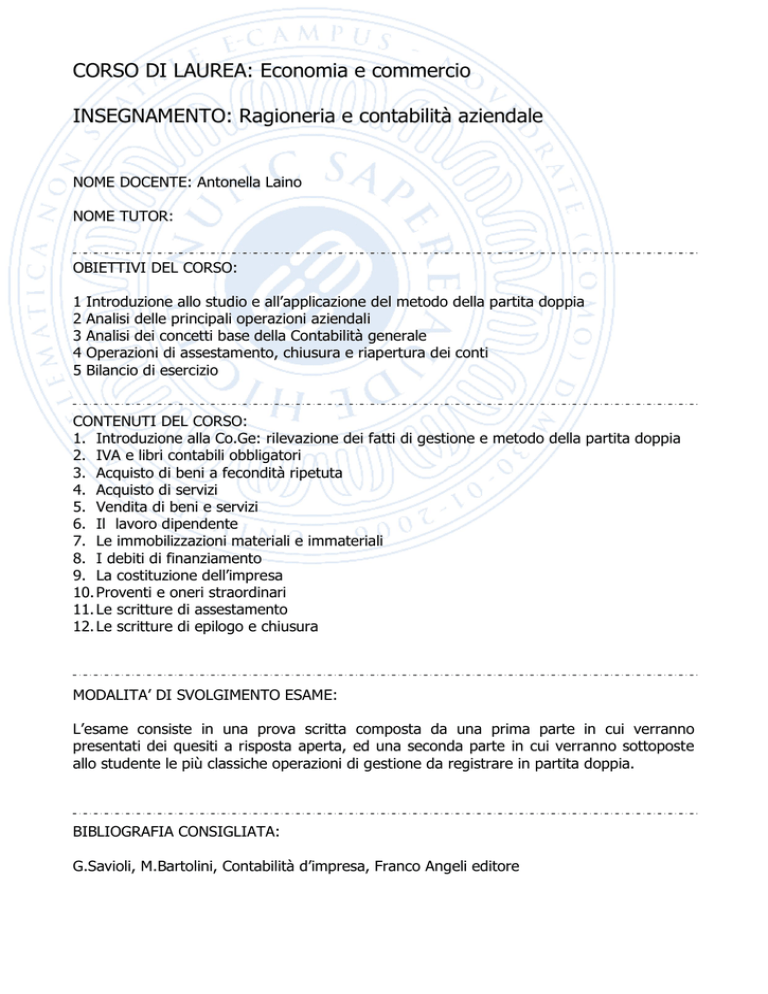 CORSO DI LAUREA: Economia e commercio

INSEGNAMENTO: Ragioneria e contabilità aziendale

NOME DOCENTE: Antonella Laino

NOME TUTOR:

OBIETTIVI DEL CORSO:

1 Introduzione allo studio e all'applicazione del metodo della partita doppia
2 Analisi delle principali operazioni aziendali
3 Analisi dei concetti base della Contabilità generale
4 Operazioni di assestamento, chiusura e riapertura dei conti
5 Bilancio di esercizio

CONTENUTI DEL CORSO:
1. Introduzione alla Co.Ge: rilevazione dei fatti di gestione e metodo della partita doppia
2. IVA e libri contabili obbligatori
3. Acquisto di beni a fecondità ripetuta
4. Acquisto di servizi
5. Vendita di beni e servizi
6. Il lavoro dipendente
7. Le immobilizzazioni materiali e immateriali
8. I debiti di finanziamento
9. La costituzione dell'impresa
10. Proventi e oneri straordinari
11. Le scritture di assestamento
12. Le scritture di epilogo e chiusura

MODALITA' DI SVOLGIMENTO ESAME:

L'esame consiste in una prova scritta composta da una prima parte in cui verranno presentati dei quesiti a risposta aperta, ed una seconda parte in cui verranno sottoposte allo studente le più classiche operazioni di gestione da registrare in partita doppia.

BIBLIOGRAFIA CONSIGLIATA:

G.Savioli, M.Bartolini, Contabilità d'impresa, Franco Angeli editore